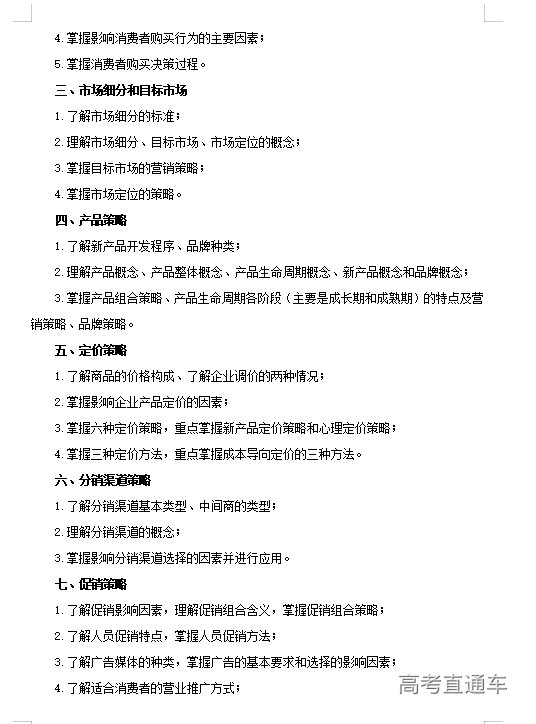 4. 掌握影响消费者购买行为的主要因素；

5. 掌握消费者购买决策过程。

三、市场细分和目标市场

1. 了解市场细分的标准；

2. 理解市场细分、目标市场、市场定位的概念；

3. 掌握目标市场的营销策略；

4. 掌握市场定位的策略。

四、产品策略

1. 了解新产品开发程序、品牌种类；

2. 理解产品概念、产品整体概念、产品生命周期概念、新产品概念和品牌概念；

3. 掌握产品组合策略、产品生命周期各阶段（主要是成长期和成熟期）的特点及营销策略、品牌策略。

五、定价策略

1. 了解商品的价格构成、了解企业调价的两种情况；

2. 掌握影响企业产品定价的因素；

3. 掌握六种定价策略，重点掌握新产品定价策略和心理定价策略；

4. 掌握三种定价方法，重点掌握成本导向定价的三种方法。

六、分销渠道策略

1. 了解分销渠道基本类型、中间商的类型；

2. 理解分销渠道的概念；

3. 掌握影响分销渠道选择的因素并进行应用。

七、促销策略

1. 了解促销影响因素，理解促销组合含义，掌握促销组合策略；

2. 了解人员促销特点，掌握人员促销方法；

3. 了解广告媒体的种类，掌握广告的基本要求和选择的影响因素；

4. 了解适合消费者的营业推广方式；

高考直通车